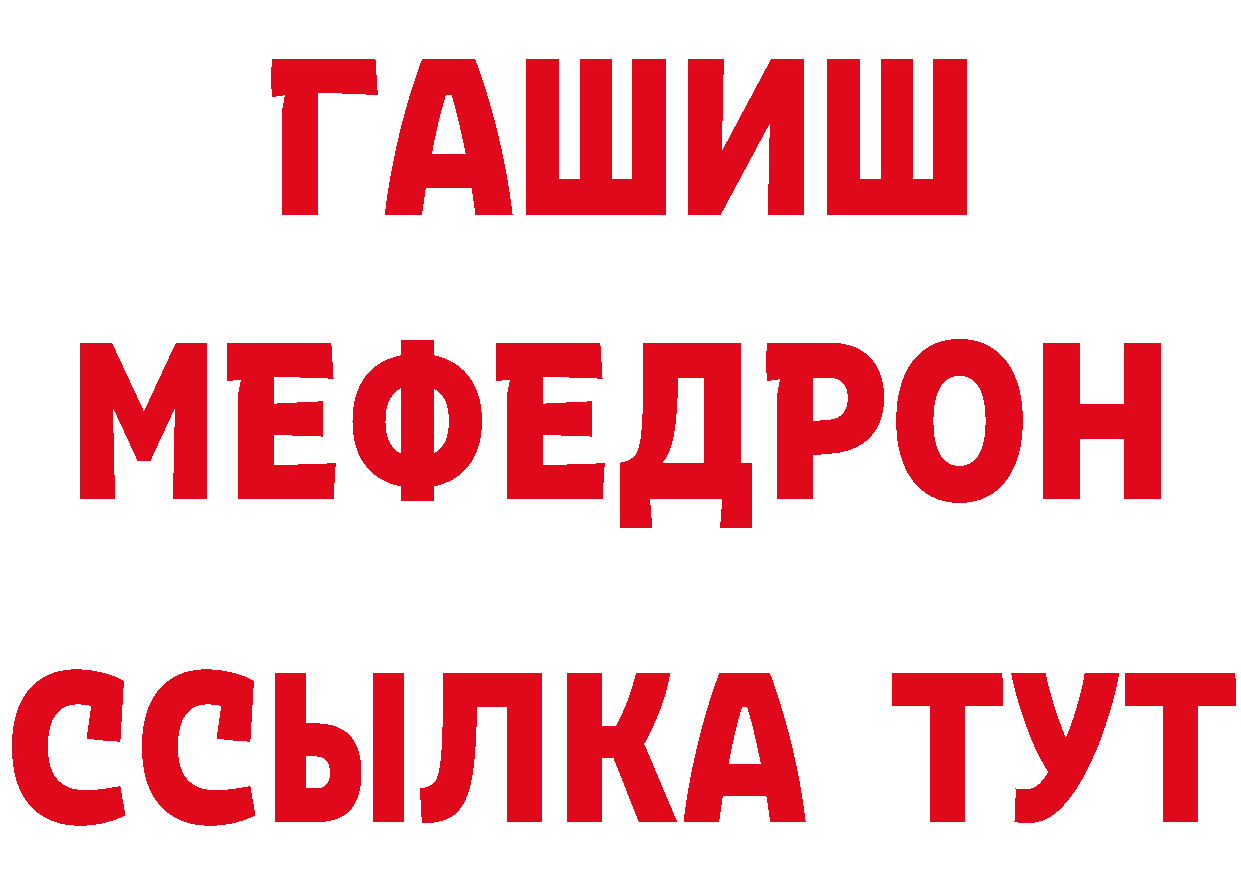 ГАШИШ
МЕФЕДРОН
ССЫЛКА ТУТ